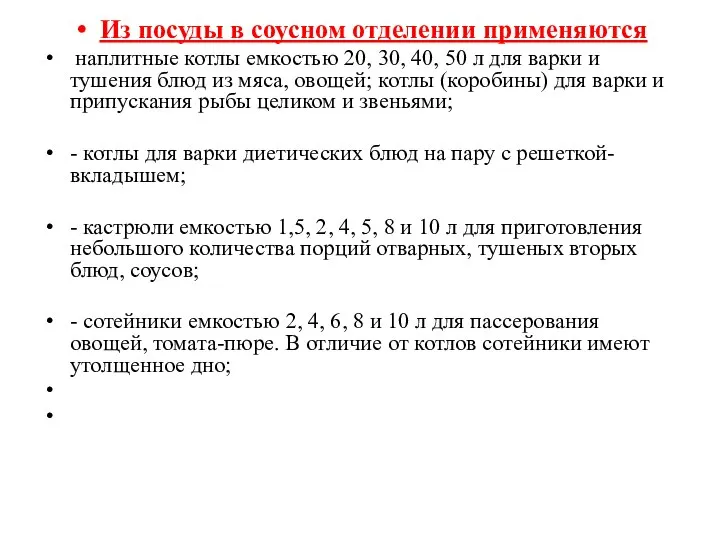 • Из посуды в соусном отделении применяются

• наплитные котлы емкостью 20, 30, 40, 50 л для варки и тушения блюд из мяса, овощей; котлы (коробины) для варки и припускания рыбы целиком и звеньями;

• - котлы для варки диетических блюд на пару с решеткой-вкладышем;

• - кастрюли емкостью 1,5, 2, 4, 5, 8 и 10 л для приготовления небольшого количества порций отварных, тушеных вторых блюд, соусов;

• - сотейники емкостью 2, 4, 6, 8 и 10 л для пассерования овощей, томата-пюре. В отличие от котлов сотейники имеют утолщенное дно;

•

•